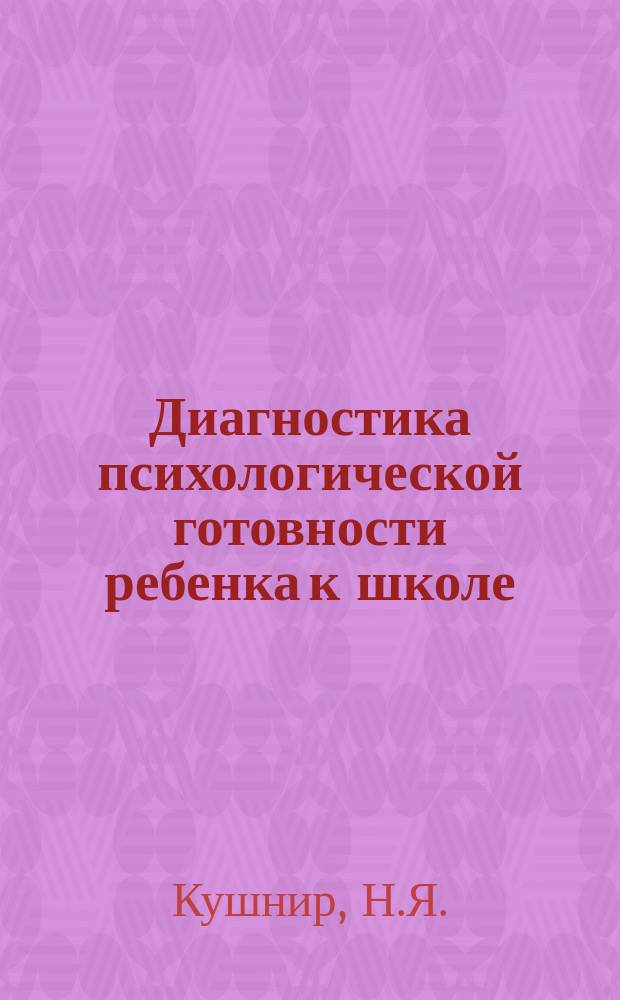 Диагностика психологической готовности ребенка к школе

Кушнир, Н.Я.